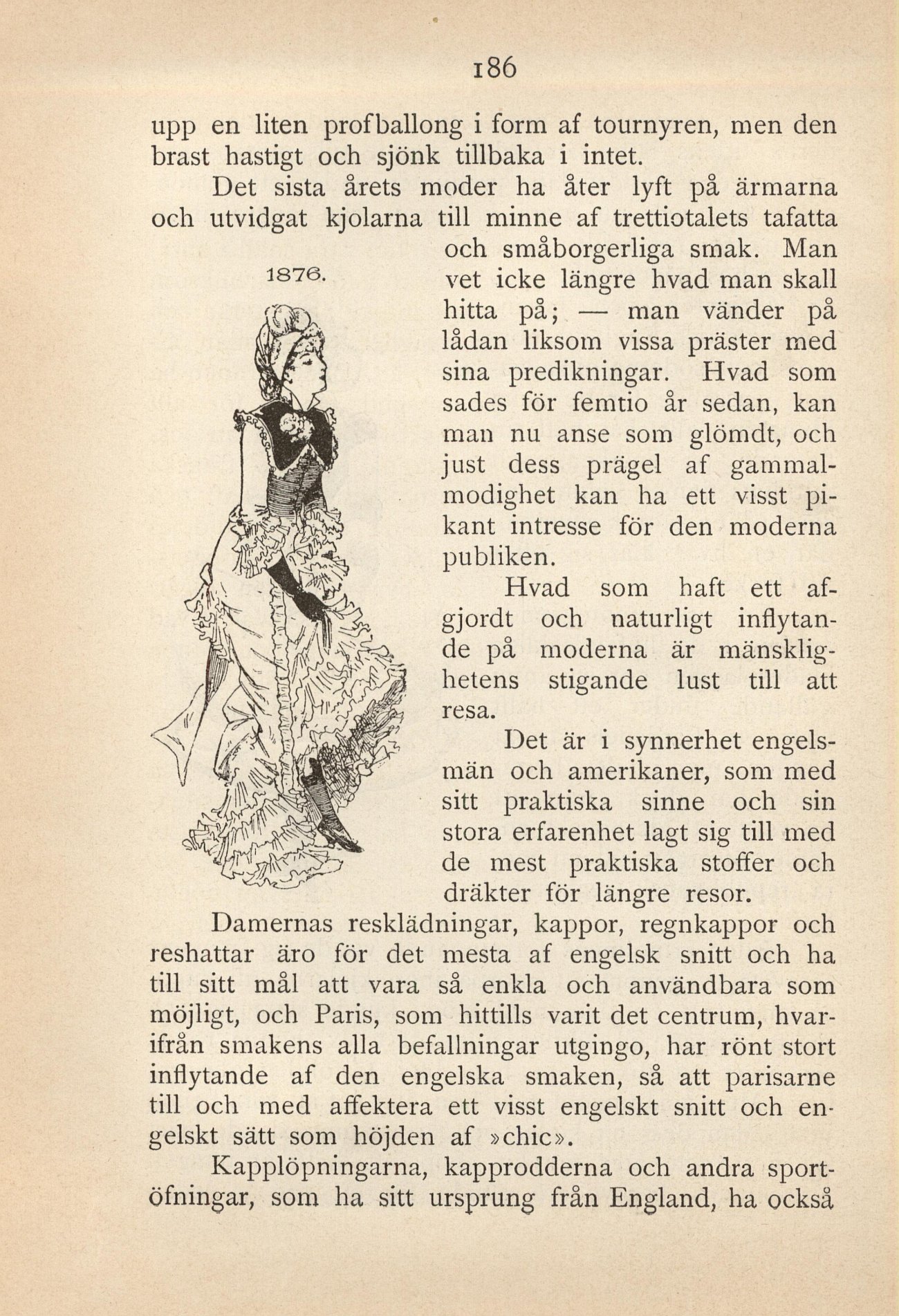 186

upp en liten profballong i form af tournyren, men den brast hastigt och sjönk tillbaka i intet.

Det sista årets moder ha åter lyft på ärmarna och utvidgat kjolarna till minne af trettiotalets tafatta och småborgerliga smak. Man vet icke längre hvad man skall hitta på; — man vänder på lådan liksom vissa präster med sina predikningar. Hvad som sades för femtio år sedan, kan man nu anse som glömdt, och just dess prägel af gammalmodighet kan ha ett visst pikant intresse för den moderna publiken.

1876.

Hvad som haft ett afgjordt och naturligt inflytande på moderna är mänsklighetens stigande lust till att resa.

Det är i synnerhet engelsmän och amerikaner, som med sitt praktiska sinne och sin stora erfarenhet lagt sig till med de mest praktiska stoffer och dräkter för längre resor.

Damernas resklädningar, kappor, regnkappor och reshattar äro för det mesta af engelsk snitt och ha till sitt mål att vara så enkla och användbara som möjligt, och Paris, som hittills varit det centrum, hvarifrån smakens alla befallningar utgingo, har rönt stort inflytande af den engelska smaken, så att parisarne till och med affektera ett visst engelskt snitt och engelskt sätt som höjden af »chic».

Kapplöpningarna, kapprodderna och andra sportöfningar, som ha sitt ursprung från England, ha också